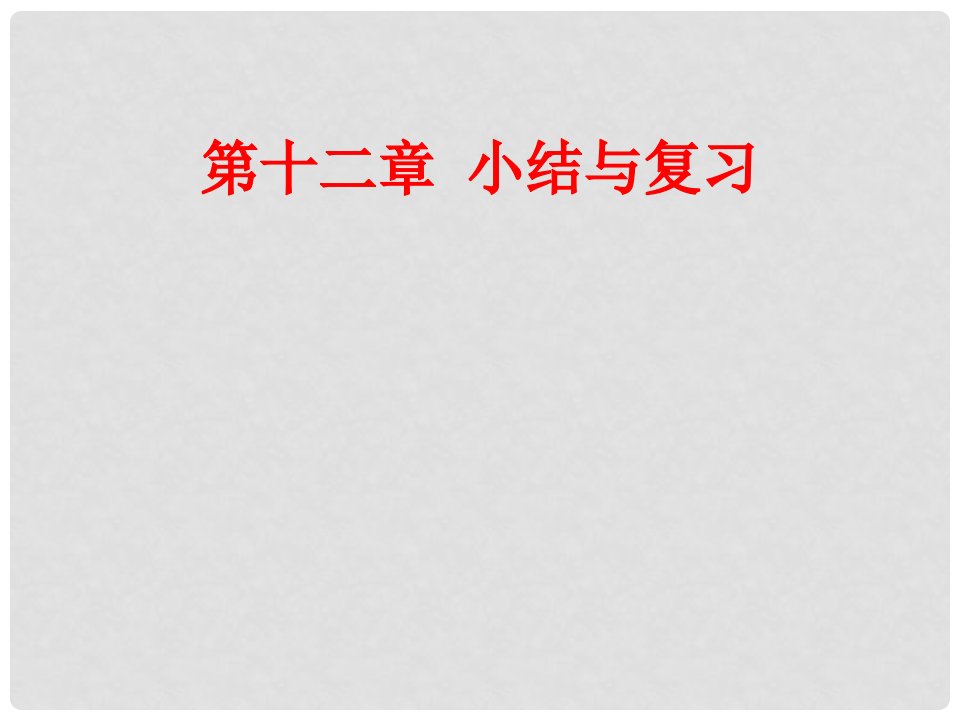 第十二章 小结与复习